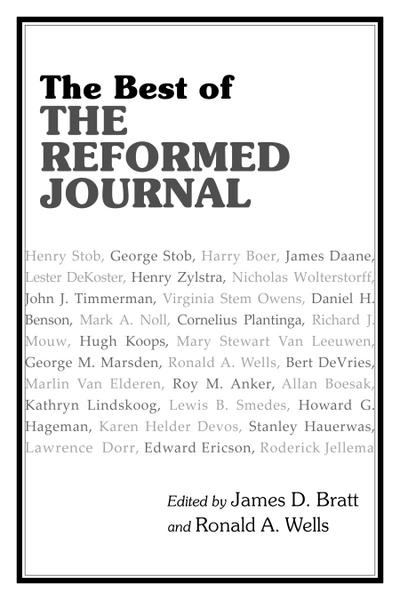 The Best of
THE REFORMED JOURNAL

Henry Stob, George Stob, Harry Boer, James Daane, Lester DeKoster, Henry Zylstra, Nicholas Wolterstorff, John J. Timmerman, Virginia Stem Owens, Daniel H. Benson, Mark A. Noll, Cornelius Plantinga, Richard J. Mouw, Hugh Koops, Mary Stewart Van Leeuwen, George M. Marsden, Ronald A. Wells, Bert DeVries, Marlin Van Elderen, Roy M. Anker, Allan Boesak, Kathryn Lindskoog, Lewis B. Smedes, Howard G. Hageman, Karen Helder Devos, Stanley Hauerwas, Lawrence Dorr, Edward Ericson, Roderick Jellema

Edited by James D. Bratt and Ronald A. Wells